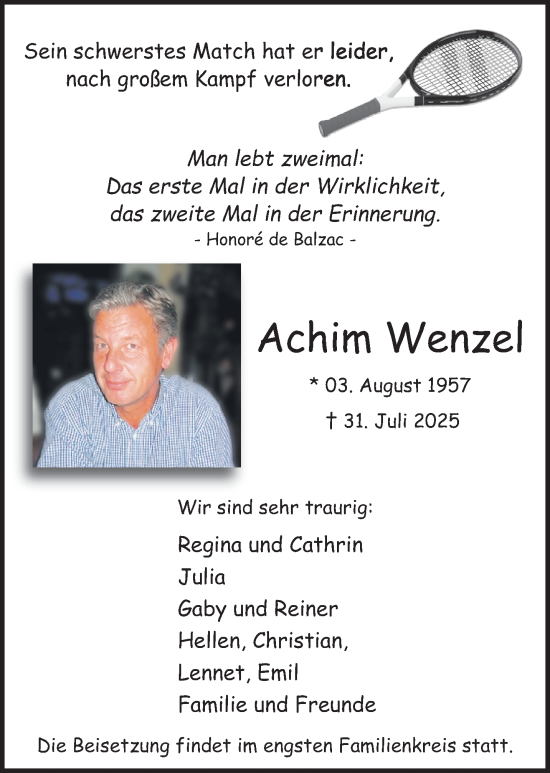 Sein schwerstes Match hat er leider, nach großem Kampf verloren.

Man lebt zweimal:
Das erste Mal in der Wirklichkeit,
das zweite Mal in der Erinnerung.
- Honoré de Balzac -

Achim Wenzel

* 03. August 1957

† 31. Juli 2025

Wir sind sehr traurig:

Regina und Cathrin
Julia
Gaby und Reiner
Hellen, Christian,
Lennet, Emil
Familie und Freunde

Die Beisetzung findet im engsten Familienkreis statt.